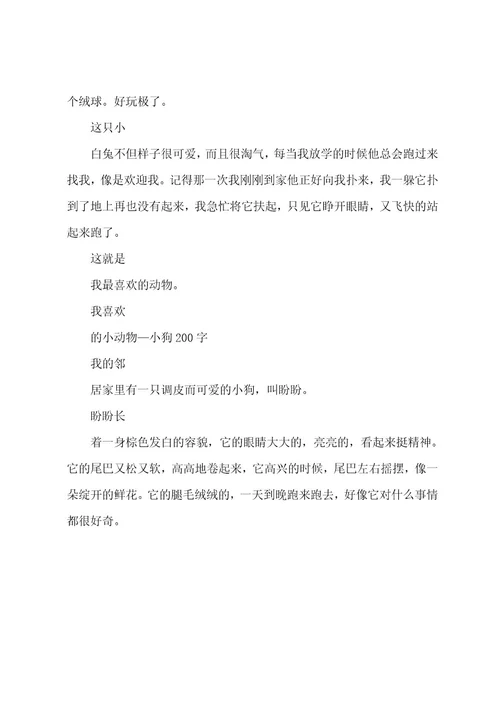 个绒球。好玩极了。

这只小

白兔不但样子很可爱，而且很淘气，每当我放学的时候他总会跑过来找我，像是欢迎我。记得那一次我刚刚到家他正好向我扑来，我一躲它扑到了地上再也没有起来，我急忙将它扶起，只见它睁开眼睛，又飞快的站起来跑了。

这就是

我最喜欢的动物。

我喜欢

的小动物—小狗200字

我的邻

居家里有一只调皮而可爱的小狗，叫盼盼。

盼盼长

着一身棕色发白的容貌，它的眼睛大大的，亮亮的，看起来挺精神。它的尾巴又松又软，高高地卷起来，它高兴的时候，尾巴左右摇摆，像一朵绽开的鲜花。它的腿毛绒绒的，一天到晚跑来跑去，好像它对什么事情都很好奇。